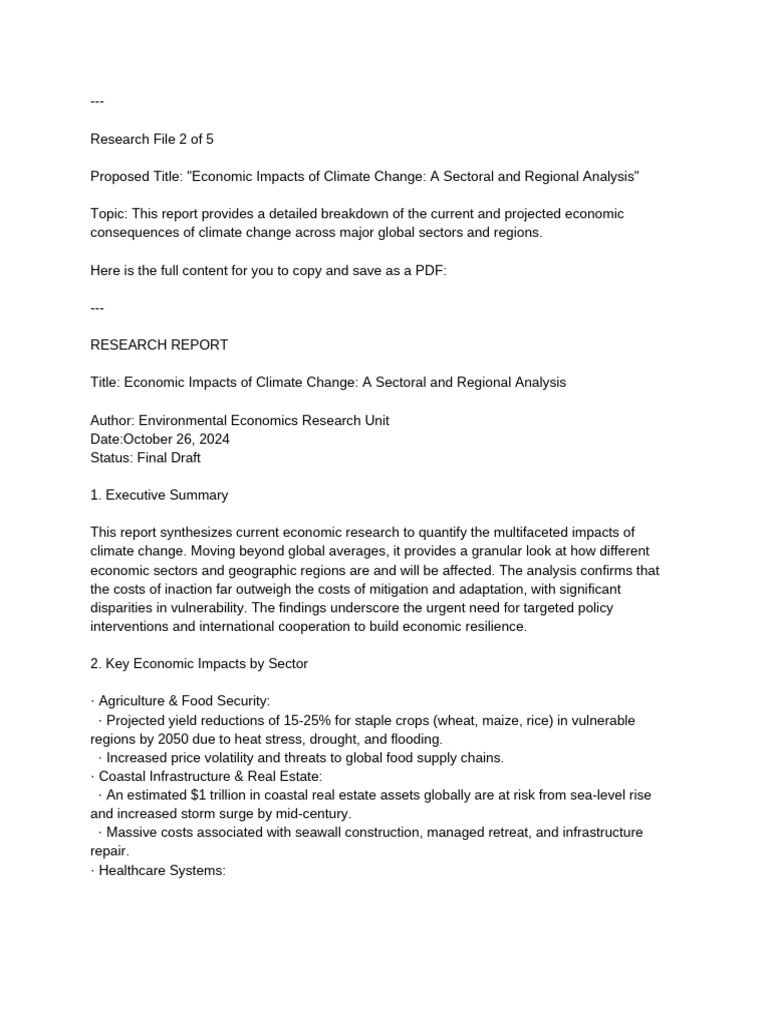 ---

Research File 2 of 5

Proposed Title: "Economic Impacts of Climate Change: A Sectoral and Regional Analysis"

Topic: This report provides a detailed breakdown of the current and projected economic consequences of climate change across major global sectors and regions.

Here is the full content for you to copy and save as a PDF:

---

RESEARCH REPORT

Title: Economic Impacts of Climate Change: A Sectoral and Regional Analysis

Author: Environmental Economics Research Unit
Date:October 26, 2024
Status: Final Draft

1. Executive Summary

This report synthesizes current economic research to quantify the multifaceted impacts of climate change. Moving beyond global averages, it provides a granular look at how different economic sectors and geographic regions are and will be affected. The analysis confirms that the costs of inaction far outweigh the costs of mitigation and adaptation, with significant disparities in vulnerability. The findings underscore the urgent need for targeted policy interventions and international cooperation to build economic resilience.

2. Key Economic Impacts by Sector

· Agriculture & Food Security:
· Projected yield reductions of 15-25% for staple crops (wheat, maize, rice) in vulnerable regions by 2050 due to heat stress, drought, and flooding.
· Increased price volatility and threats to global food supply chains.
· Coastal Infrastructure & Real Estate:
· An estimated $1 trillion in coastal real estate assets globally are at risk from sea-level rise and increased storm surge by mid-century.
· Massive costs associated with seawall construction, managed retreat, and infrastructure repair.
· Healthcare Systems: